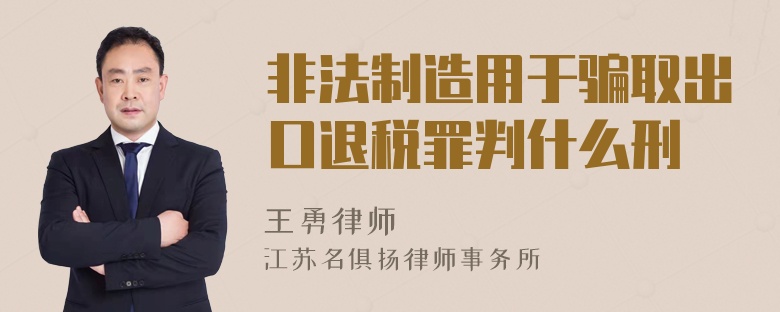 非法制造用于骗取出口退税罪判什么刑

王勇律师

江苏名俱扬律师事务所